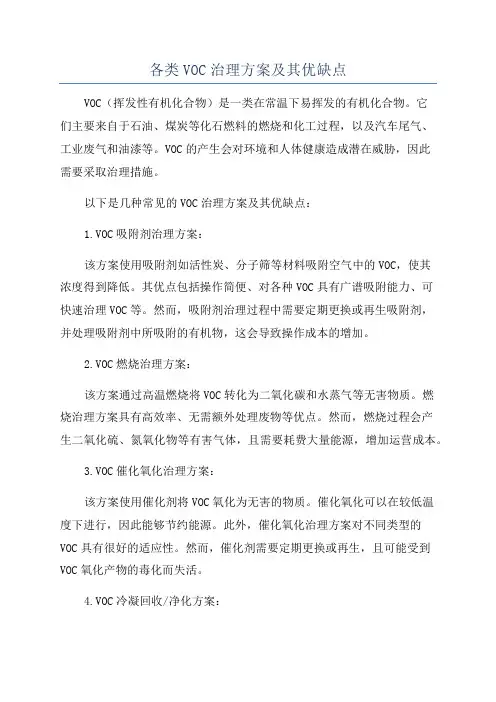 各类VOC治理方案及其优缺点

VOC（挥发性有机化合物）是一类在常温下易挥发的有机化合物。它们主要来自于石油、煤炭等化石燃料的燃烧和化工过程，以及汽车尾气、工业废气和油漆等。VOC的产生会对环境和人体健康造成潜在威胁，因此需要采取治理措施。

以下是几种常见的VOC治理方案及其优缺点：

1.VOC吸附剂治理方案：

该方案使用吸附剂如活性炭、分子筛等材料吸附空气中的VOC，使其浓度得到降低。其优点包括操作简便、对各种VOC具有广谱吸附能力、可快速治理VOC等。然而，吸附剂治理过程中需要定期更换或再生吸附剂，并处理吸附剂中所吸附的有机物，这会导致操作成本的增加。

2.VOC燃烧治理方案：

该方案通过高温燃烧将VOC转化为二氧化碳和水蒸气等无害物质。燃烧治理方案具有高效率、无需额外处理废物等优点。然而，燃烧过程会产生二氧化硫、氮氧化物等有害气体，且需要耗费大量能源，增加运营成本。

3.VOC催化氧化治理方案：

该方案使用催化剂将VOC氧化为无害的物质。催化氧化可以在较低温度下进行，因此能够节约能源。此外，催化氧化治理方案对不同类型的VOC具有很好的适应性。然而，催化剂需要定期更换或再生，且可能受到VOC氧化产物的毒化而失活。

4.VOC冷凝回收/净化方案：